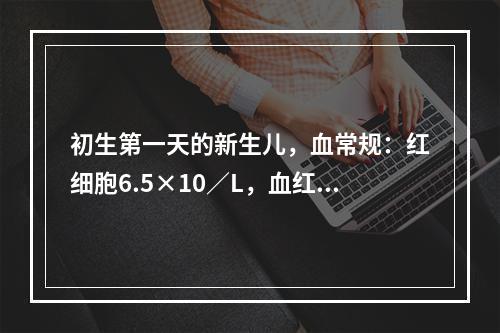 初生第一天的新生儿，血常规：红细胞6.5×10／L，血红...